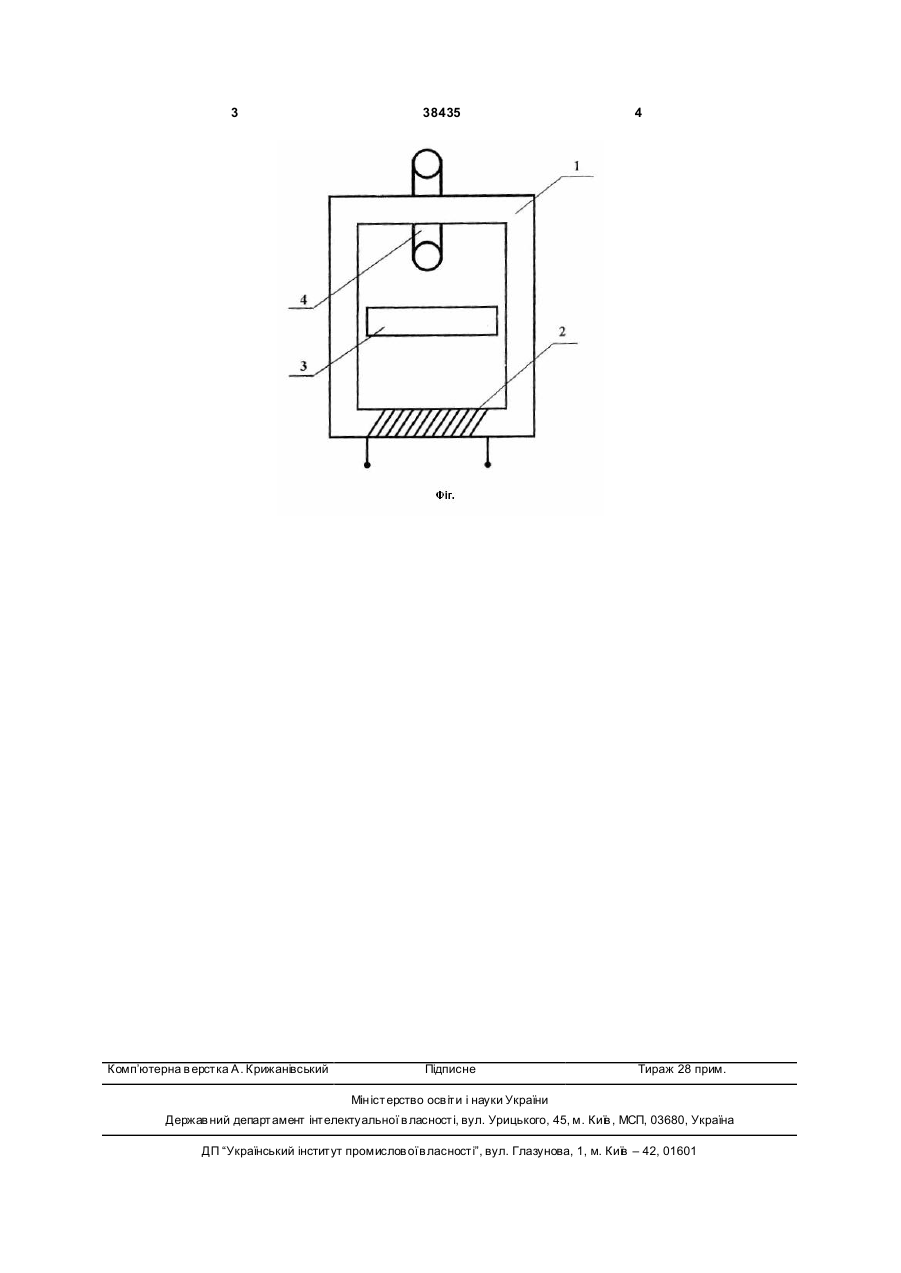 3 38435 4

1

4

3

2

Фіг.

Комп'ютерна верстка А. Крижанівський Підписне Тираж 28 прим.

Міністерство освіти і науки України
Державний департамент інтелектуальної власності, вул. Урицького, 45, м. Київ, МСП, 03680, Україна

ДП "Український інститут промислової власності", вул. Глазунова, 1, м. Київ – 42, 01601